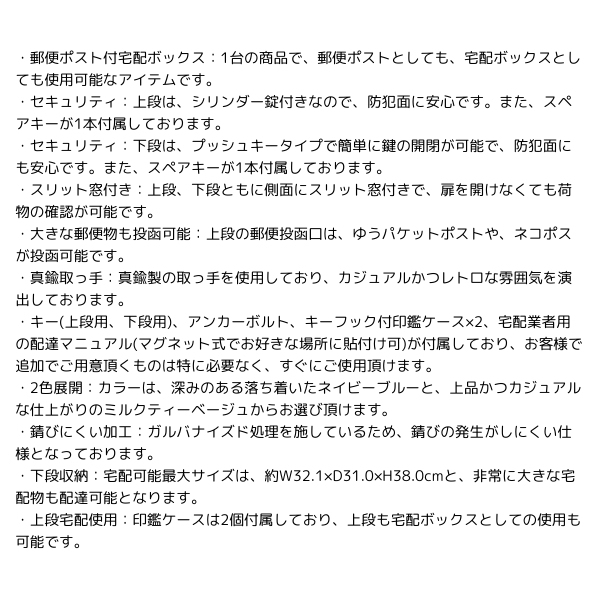 ・郵便ポスト付宅配ボックス：1台の商品で、郵便ポストとしても、宅配ボックスとしても使用可能なアイテムです。
・セキュリティ：上段は、シリンダー錠付きなので、防犯面に安心です。また、スペアキーが1本付属しております。
・セキュリティ：下段は、プッシュキータイプで簡単に鍵の開閉が可能で、防犯面にも安心です。また、スペアキーが1本付属しております。
・スリット窓付き：上段、下段ともに側面にスリット窓付きで、扉を開けなくても荷物の確認が可能です。
・大きな郵便物も投函可能：上段の郵便投函口は、ゆうパケットポストや、ネコポスが投函可能です。
・真鍮取っ手：真鍮製の取っ手を使用しており、カジュアルかつレトロな雰囲気を演出しております。
・キー(上段用、下段用)、アンカーボルト、キーフック付印鑑ケース×2、宅配業者用の配達マニュアル(マグネット式でお好きな場所に貼付け可)が付属しており、お客様で追加でご用意頂くものは特に必要なく、すぐにご使用頂けます。
・2色展開：カラーは、深みのある落ち着いたネイビーブルーと、上品かつカジュアルな仕上がりのミルクティーベージュからお選び頂けます。
・錆びにくい加工：ガルバナイズド処理を施しているため、錆びの発生がしにくい仕様となっております。
・下段収納：宅配可能最大サイズは、約W32.1×D31.0×H38.0cmと、非常に大きな宅配物も配達可能となります。
・上段宅配使用：印鑑ケースは2個付属しており、上段も宅配ボックスとしての使用も可能です。